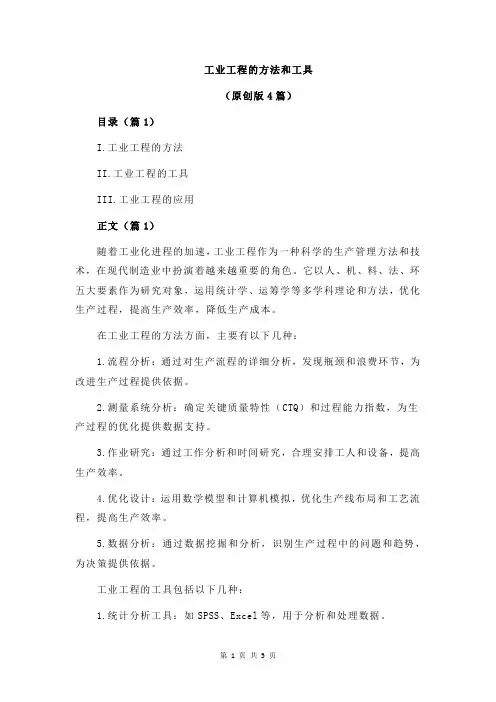 工业工程的方法和工具

（原创版 4 篇）

目录（篇 1）

I.工业工程的方法

II.工业工程的工具

III.工业工程的应用

正文（篇 1）

随着工业化进程的加速，工业工程作为一种科学的生产管理方法和技术，在现代制造业中扮演着越来越重要的角色。它以人、机、料、法、环五大要素作为研究对象，运用统计学、运筹学等多学科理论和方法，优化生产过程，提高生产效率，降低生产成本。

在工业工程的方法方面，主要有以下几种：

1.流程分析：通过对生产流程的详细分析，发现瓶颈和浪费环节，为改进生产过程提供依据。

2.测量系统分析：确定关键质量特性（CTQ）和过程能力指数，为生产过程的优化提供数据支持。

3.作业研究：通过工作分析和时间研究，合理安排工人和设备，提高生产效率。

4.优化设计：运用数学模型和计算机模拟，优化生产线布局和工艺流程，提高生产效率。

5.数据分析：通过数据挖掘和分析，识别生产过程中的问题和趋势，为决策提供依据。

工业工程的工具包括以下几种：

1.统计分析工具：如 SPSS、Excel 等，用于分析和处理数据。

第 1 页 共 5 页